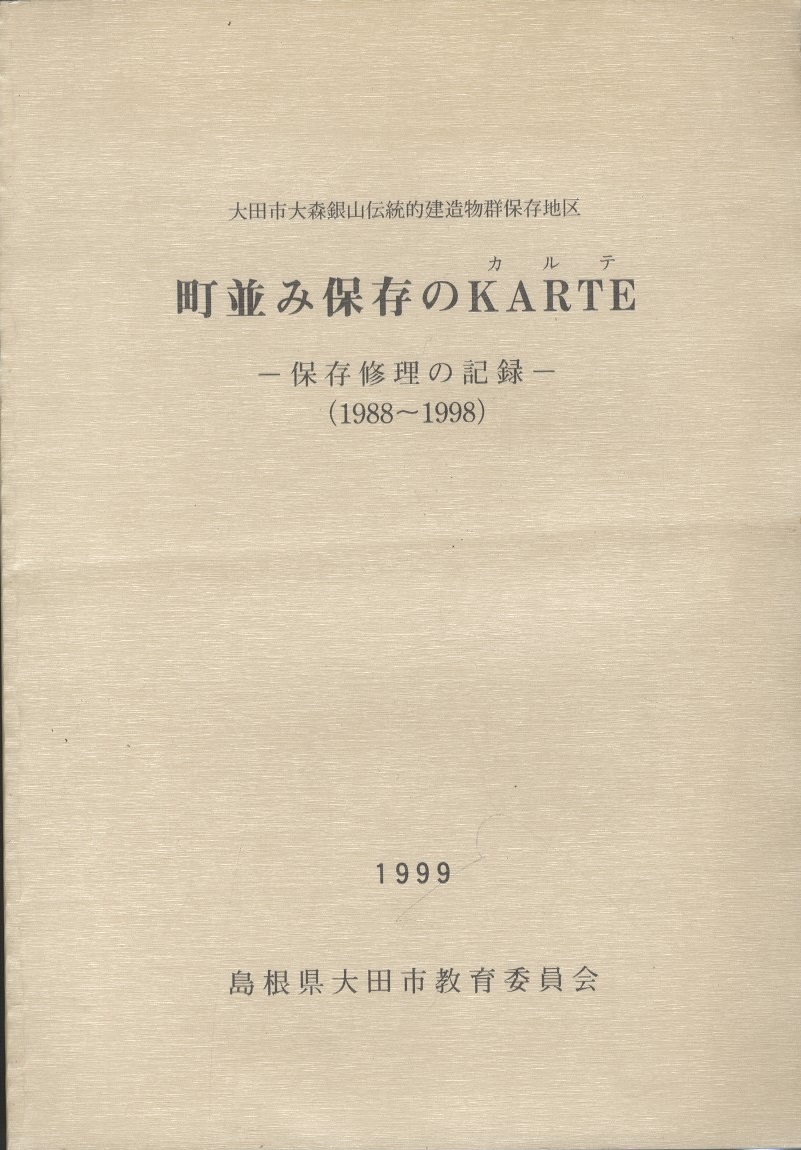 大田市大森銀山伝統的建造物群保存地区

カルテ
町並み保存のKARTE

－保存修理の記録－
(1988～1998)

1999

島根県大田市教育委員会